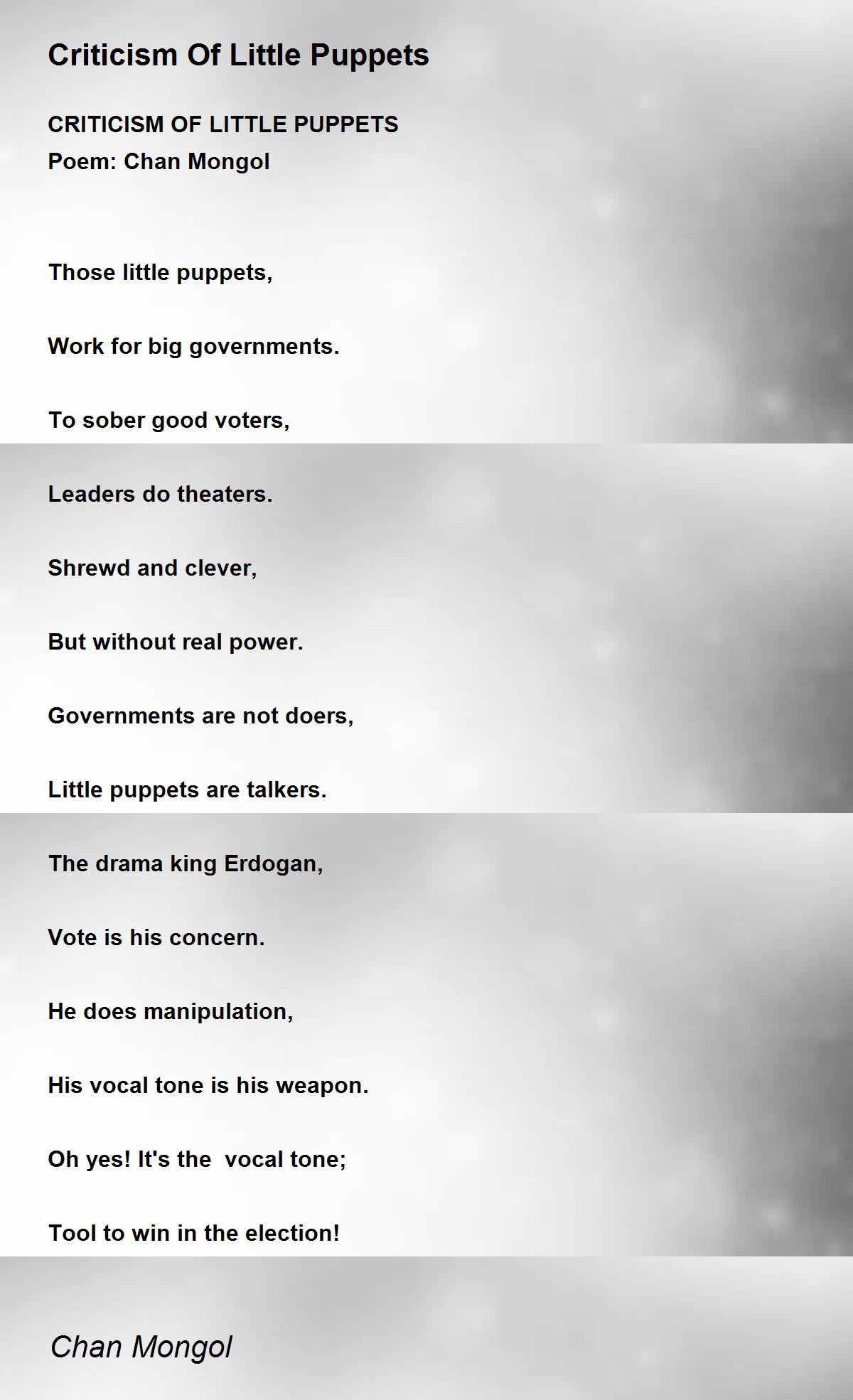 Criticism Of Little Puppets

CRITICISM OF LITTLE PUPPETS
Poem: Chan Mongol

Those little puppets,

Work for big governments.

To sober good voters,

Leaders do theaters.

Shrewd and clever,

But without real power.

Governments are not doers,

Little puppets are talkers.

The drama king Erdogan,

Vote is his concern.

He does manipulation,

His vocal tone is his weapon.

Oh yes! It's the vocal tone;

Tool to win in the election!

Chan Mongol